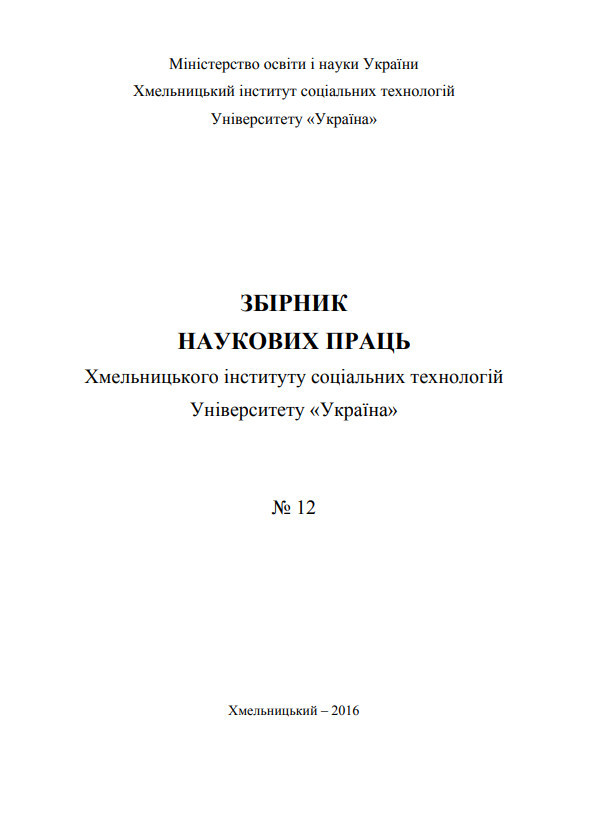 Міністерство освіти і науки України
Хмельницький інститут соціальних технологій
Університету «Україна»

ЗБІРНИК
НАУКОВИХ ПРАЦЬ
Хмельницького інституту соціальних технологій
Університету «Україна»

№ 12

Хмельницький – 2016